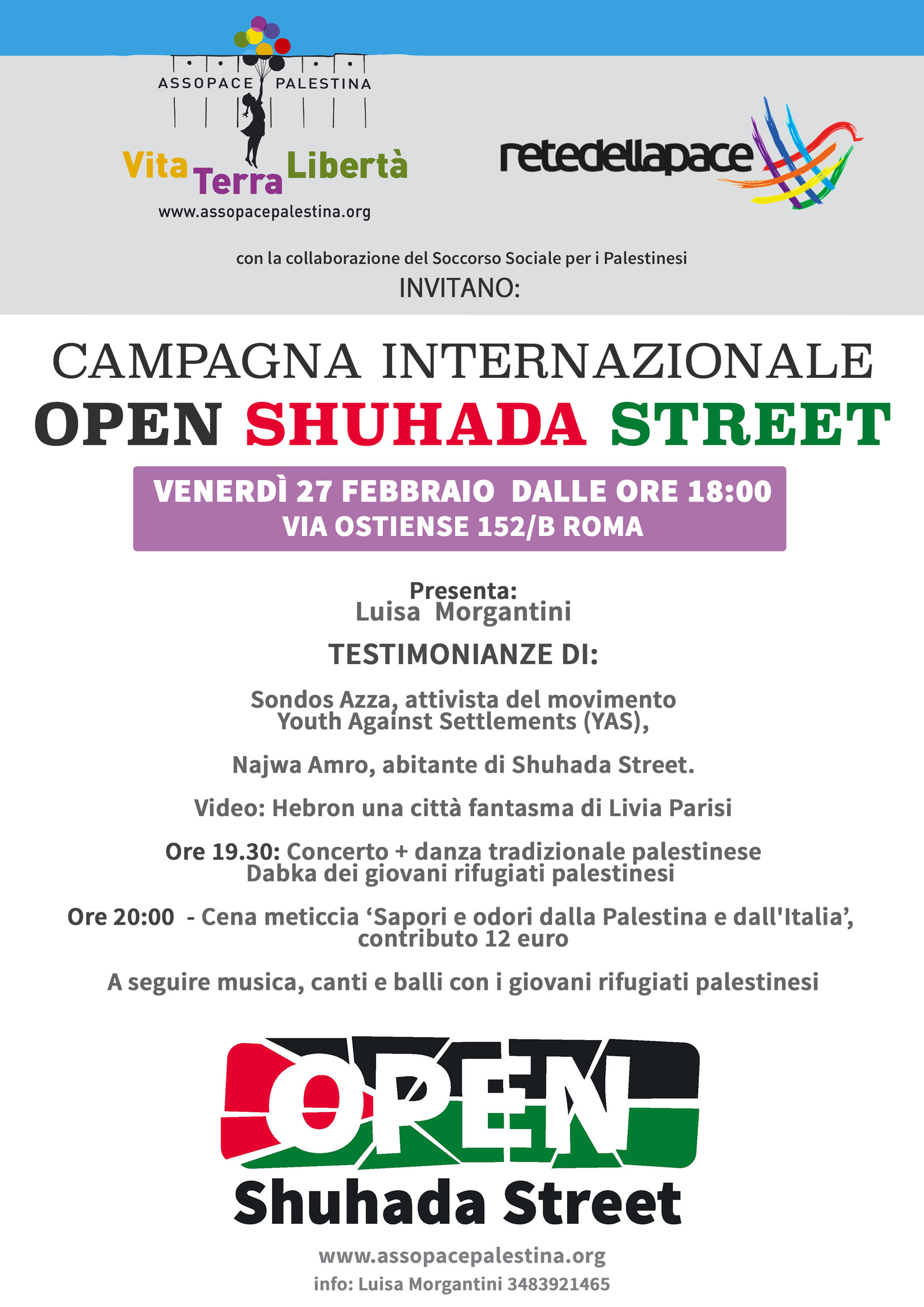 ASSOPACE PALESTINA

Vita Terra Libertà

www.assopacepalestina.org

retedellapace

con la collaborazione del Soccorso Sociale per i Palestinesi
INVITANO:

CAMPAGNA INTERNAZIONALE
OPEN SHUHADA STREET

VENERDÌ 27 FEBBRAIO DALLE ORE 18:00
VIA OSTIENSE 152/B ROMA

Presenta:
Luisa Morgantini

TESTIMONIANZE DI:

Sondos Azza, attivista del movimento Youth Against Settlements (YAS),

Najwa Amro, abitante di Shuhada Street.

Video: Hebron una città fantasma di Livia Parisi

Ore 19.30: Concerto + danza tradizionale palestinese Dabka dei giovani rifugiati palestinesi

Ore 20:00 - Cena meticcia ‘Sapori e odori dalla Palestina e dall'Italia’, contributo 12 euro

A seguire musica, canti e balli con i giovani rifugiati palestinesi

OPEN
Shuhada Street

www.assopacepalestina.org
info: Luisa Morgantini 3483921465